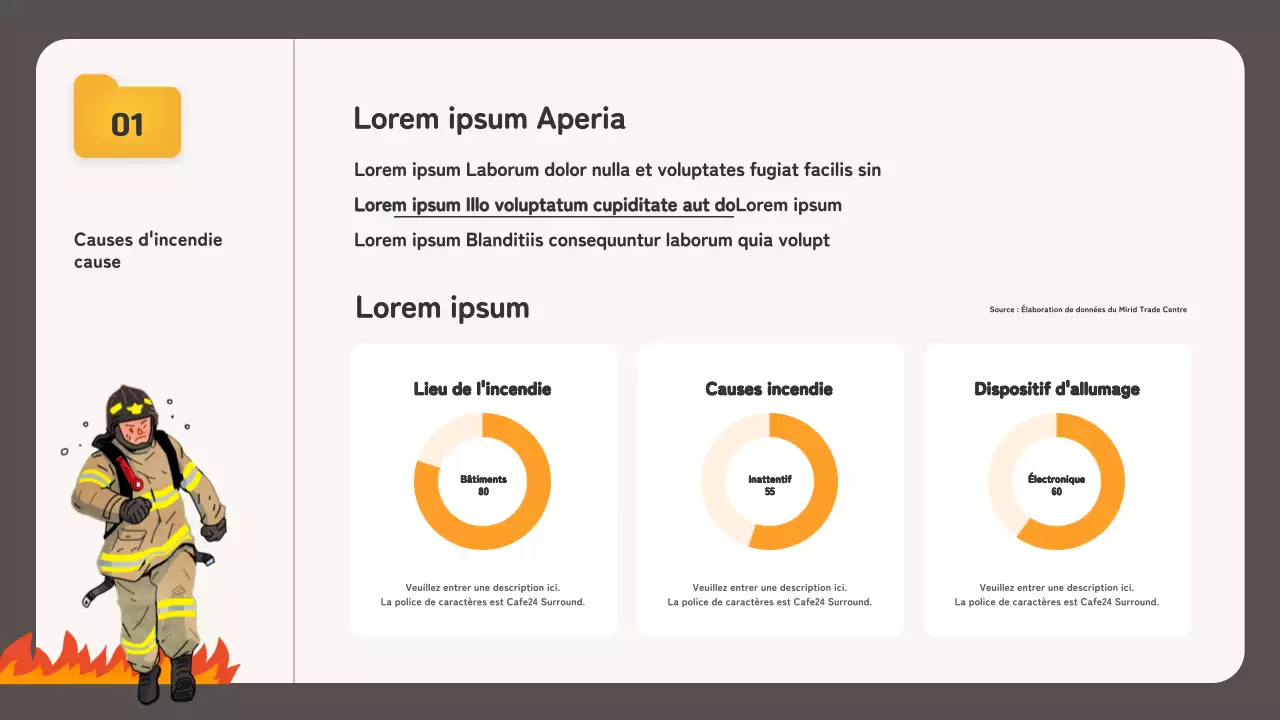 01

Causes d'incendie cause

Lorem ipsum Aperia

Lorem ipsum Laborum dolor nulla et voluptates fugiat facilis sin

Lorem ipsum Illo voluptatum cupiditate aut doLorem ipsum

Lorem ipsum Blanditiis consequuntur laborum quia volupt

Lorem ipsum

Source : Élaboration de données du Mirid Trade Centre

Lieu de l'incendie

Bâtiments
80

Veuillez entrer une description ici.
La police de caractères est Cafe24 Surround.

Causes incendie

Inattentif
55

Veuillez entrer une description ici.
La police de caractères est Cafe24 Surround.

Dispositif d'allumage

Électronique
60

Veuillez entrer une description ici.
La police de caractères est Cafe24 Surround.